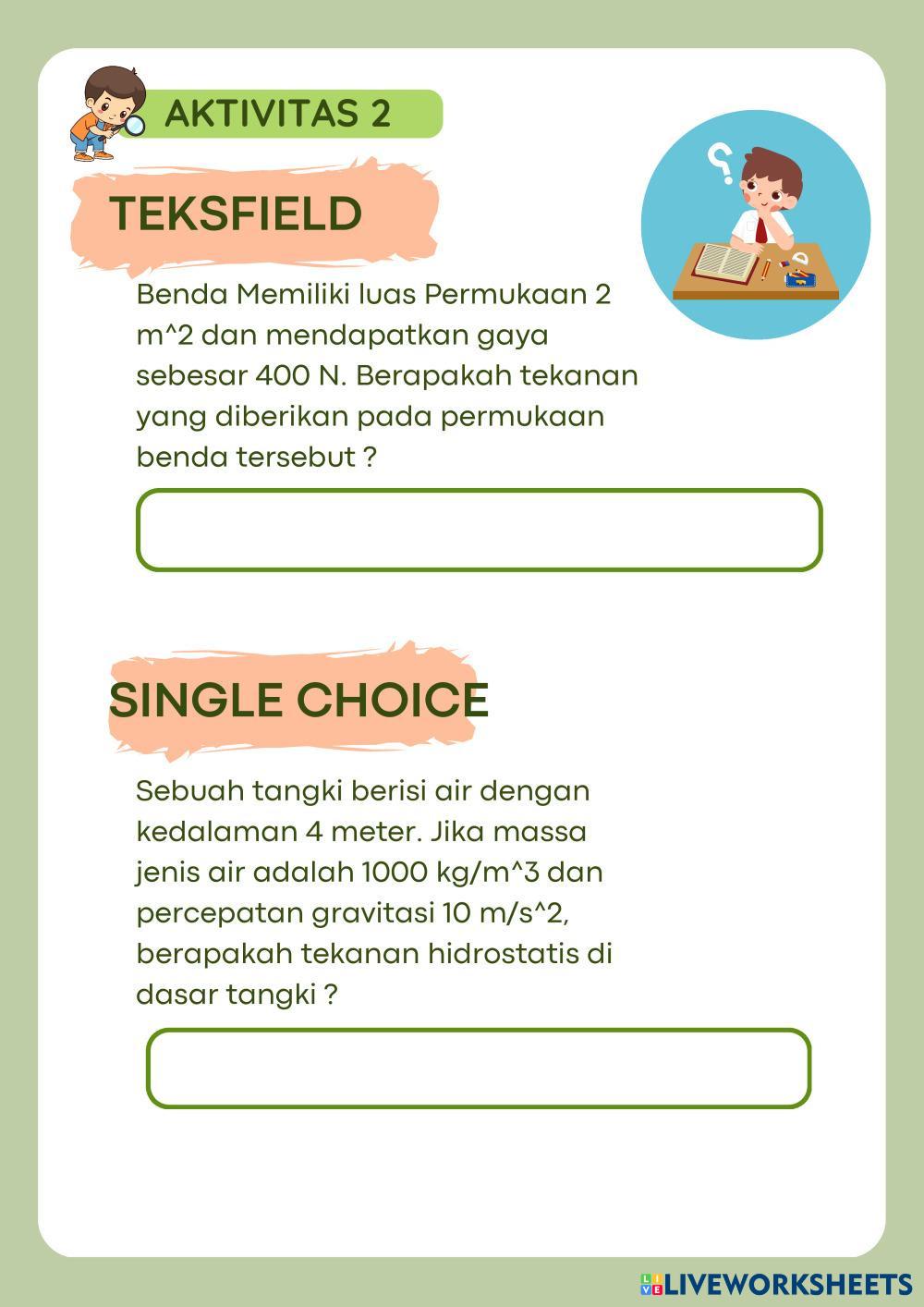 AKTIVITAS 2

TEKSFIELD

Benda Memiliki luas Permukaan 2 m^2 dan mendapatkan gaya sebesar 400 N. Berapakah tekanan yang diberikan pada permukaan benda tersebut ?

SINGLE CHOICE

Sebuah tangki berisi air dengan kedalaman 4 meter. Jika massa jenis air adalah 1000 kg/m^3 dan percepatan gravitasi 10 m/s^2, berapakah tekanan hidrostatis di dasar tangki ?

LIVEWORKSHEETS